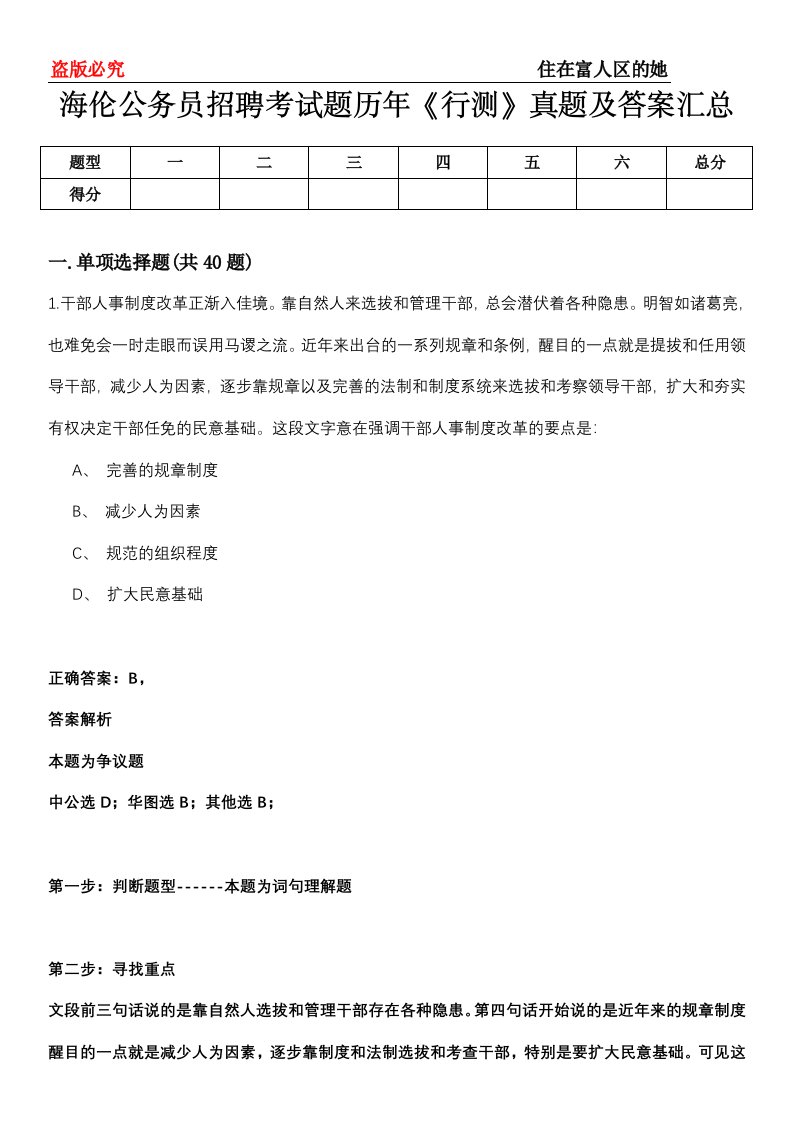 盗版必究

住在富人区的她

海伦公务员招聘考试题历年《行测》真题及答案汇总

| 题型 | 一 | 二 | 三 | 四 | 五 | 六 | 总分 |
|---|---|---|---|---|---|---|---|
| 得分 | | | | | | | |

一.单项选择题(共40题)

1.干部人事制度改革正渐入佳境。靠自然人来选拔和管理干部，总会潜伏着各种隐患。明智如诸葛亮，也难免会一时走眼而误用马谡之流。近年来出台的一系列规章和条例，醒目的一点就是提拔和任用领导干部，减少人为因素，逐步靠规章以及完善的法制和制度系统来选拔和考察领导干部，扩大和夯实有权决定干部任免的民意基础。这段文字意在强调干部人事制度改革的要点是:

A、 完善的规章制度

B、 减少人为因素

C、 规范的组织程度

D、 扩大民意基础

正确答案：B，

答案解析

本题为争议题

中公选 D；华图选 B；其他选 B；

第一步：判断题型------本题为词句理解题

第二步：寻找重点

文段前三句话说的是靠自然人选拔和管理干部存在各种隐患。第四句话开始说的是近年来的规章制度醒目的一点就是减少人为因素，逐步靠制度和法制选拔和考查干部，特别是要扩大民意基础。可见这